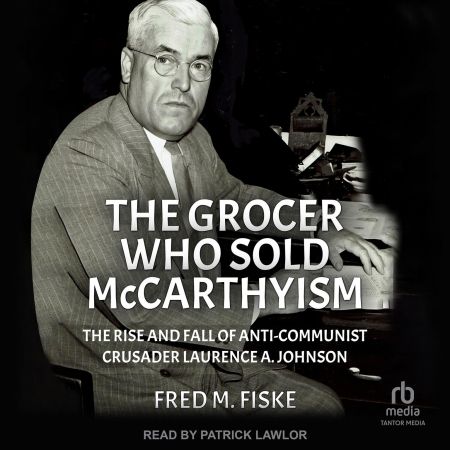 THE GROCER WHO SOLD McCARTHYISM

THE RISE AND FALL OF ANTI-COMMUNIST CRUSADER LAURENCE A. JOHNSON

FRED M. FISKE

rb media
TANTOR MEDIA

READ BY PATRICK LAWLOR